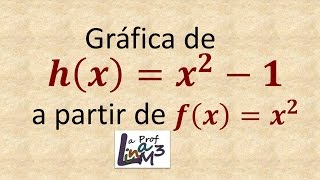 Gráfica de

$h(x) = x^2 - 1$

a partir de $f(x) = x^2$

La Prof Lina M3